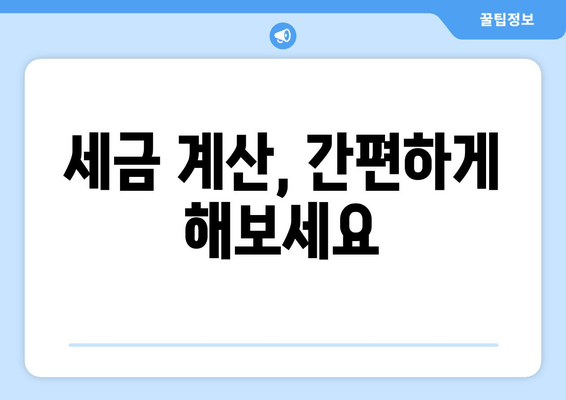 꿀팁정보

세금 계산, 간편하게 해보세요